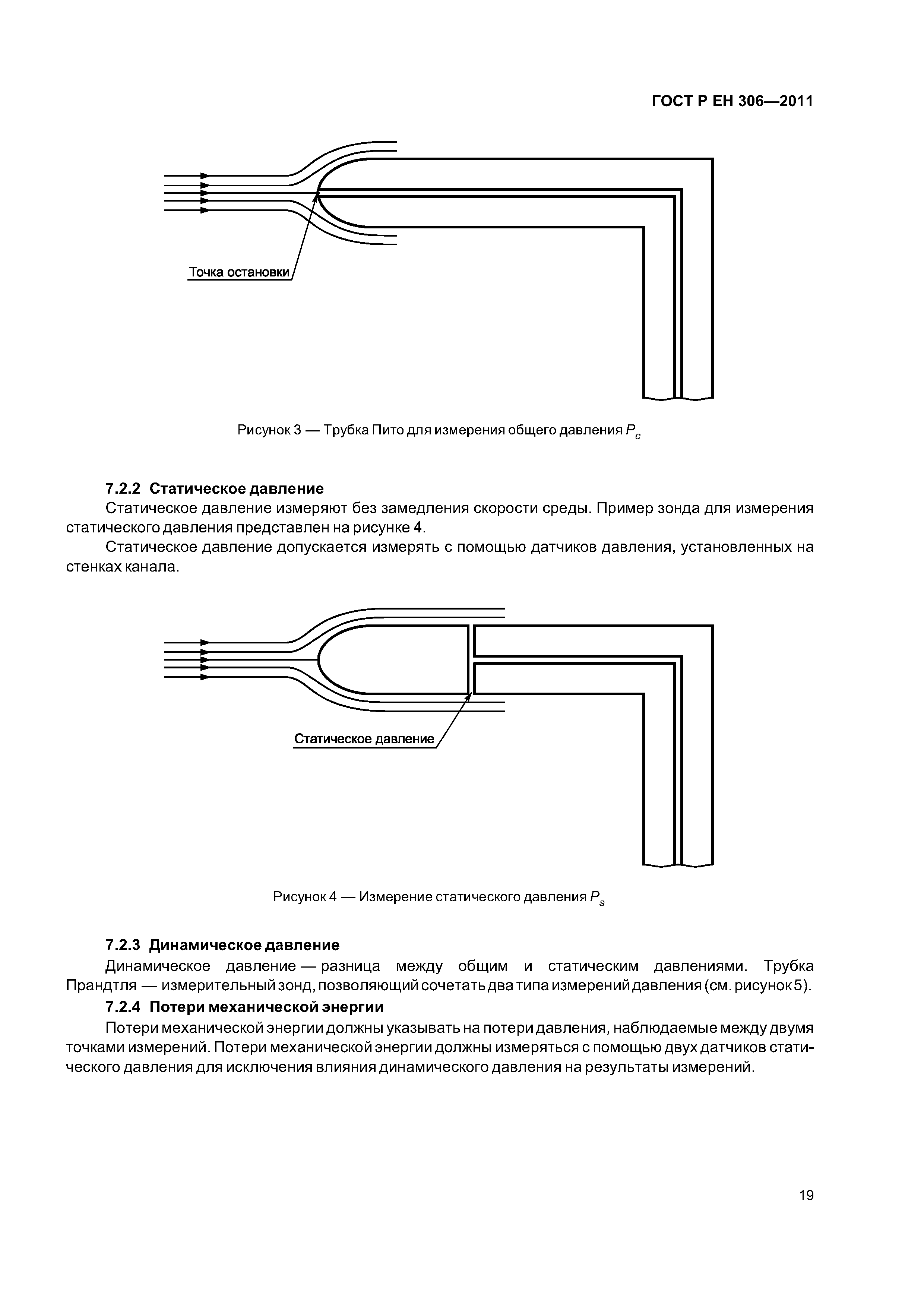 ГОСТ Р ЕН 306—2011

Точка остановки

Рисунок 3 — Трубка Пито для измерения общего давления $P_c$

7.2.2 Статическое давление

Статическое давление измеряют без замедления скорости среды. Пример зонда для измерения статического давления представлен на рисунке 4.

Статическое давление допускается измерять с помощью датчиков давления, установленных на стенках канала.

Статическое давление

Рисунок 4 — Измерение статического давления $P_s$

7.2.3 Динамическое давление

Динамическое давление — разница между общим и статическим давлениями. Трубка Прандтля — измерительный зонд, позволяющий сочетать два типа измерений давления (см. рисунок 5).

7.2.4 Потери механической энергии

Потери механической энергии должны указывать на потери давления, наблюдаемые между двумя точками измерений. Потери механической энергии должны измеряться с помощью двух датчиков статического давления для исключения влияния динамического давления на результаты измерений.

19